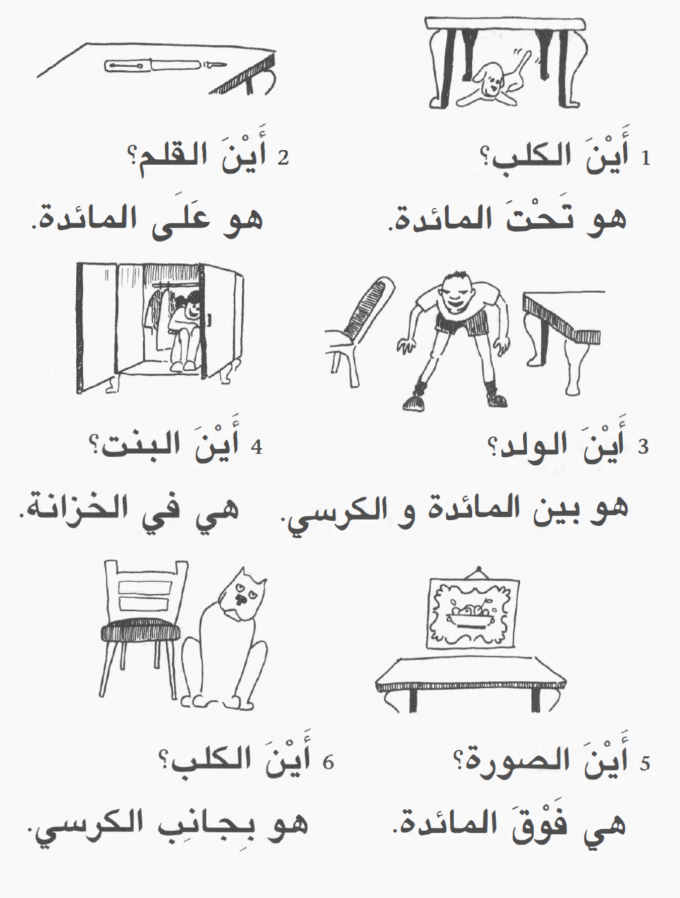 1 أَيْنَ الكلب؟

هو تَحْتَ المائدة.

2 أَيْنَ القلم؟

هو عَلَى المائدة.

3 أَيْنَ الولد؟

هو بين المائدة و الكرسي.

4 أَيْنَ البنت؟

هي في الخزانة.

5 أَيْنَ الصورة؟

هي فَوْقَ المائدة.

6 أَيْنَ الكلب؟

هو بِجانِب الكرسي.